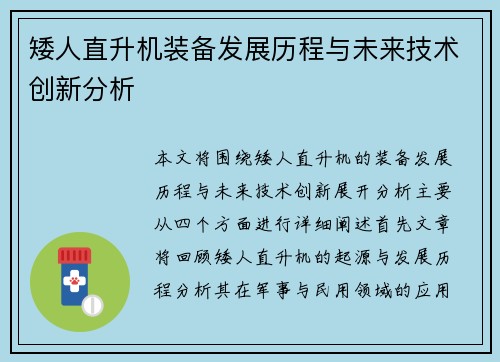 矮人直升机装备发展历程与未来技术创新分析

本文将围绕矮人直升机的装备发展历程与未来技术创新展开分析主要从四个方面进行详细阐述首先文章将回顾矮人直升机的起源与发展历程分析其在军事与民用领域的应用